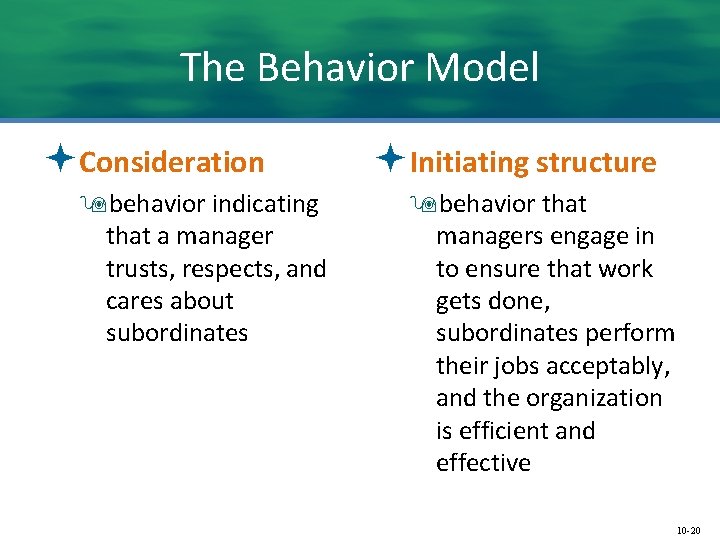 The Behavior Model

Consideration

behavior indicating that a manager trusts, respects, and cares about subordinates

Initiating structure

behavior that managers engage in to ensure that work gets done, subordinates perform their jobs acceptably, and the organization is efficient and effective

10-20